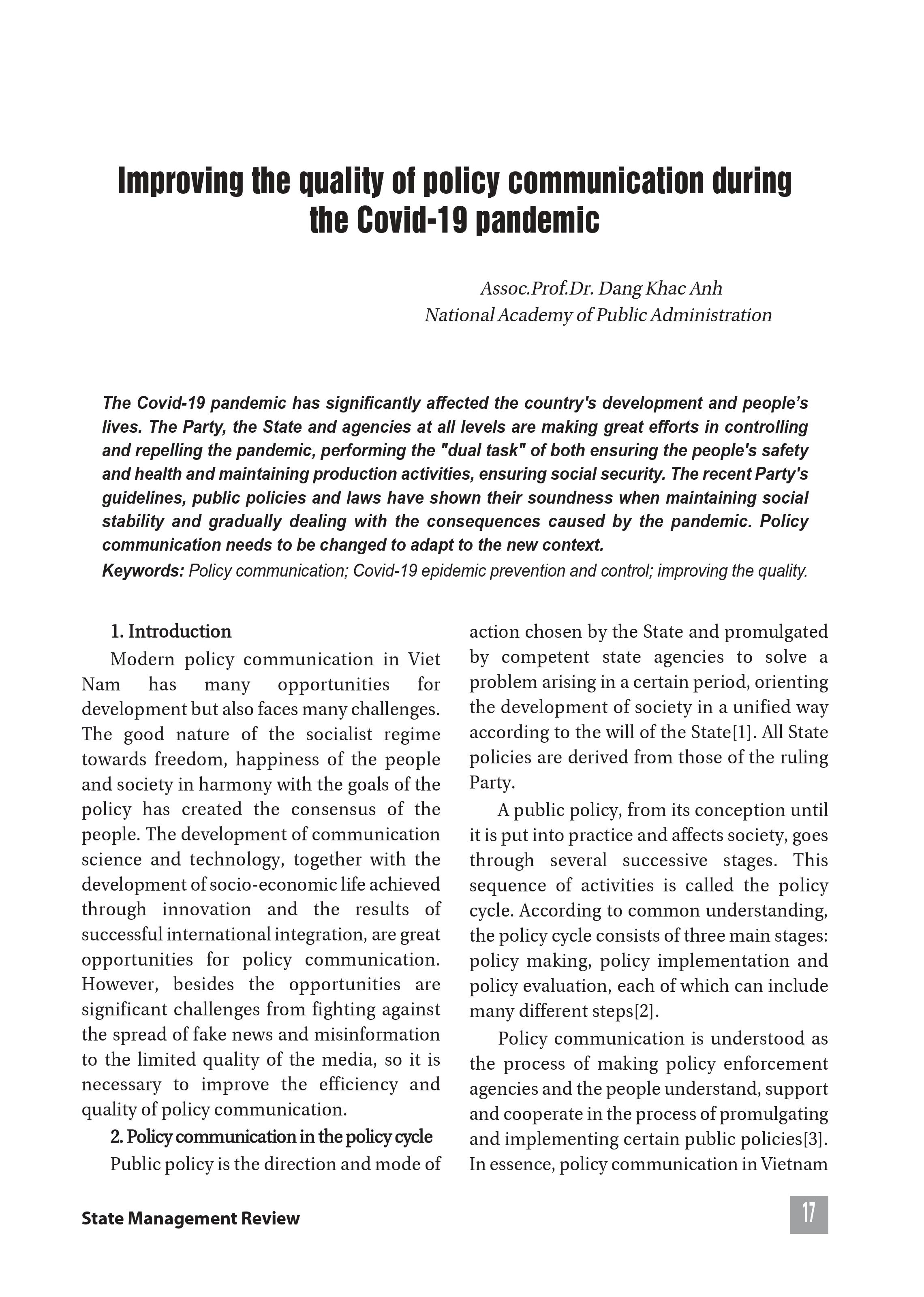 Improving the quality of policy communication during the Covid-19 pandemic

Assoc.Prof.Dr. Dang Khac Anh
National Academy of Public Administration

The Covid-19 pandemic has significantly affected the country's development and people's lives. The Party, the State and agencies at all levels are making great efforts in controlling and repelling the pandemic, performing the "dual task" of both ensuring the people's safety and health and maintaining production activities, ensuring social security. The recent Party's guidelines, public policies and laws have shown their soundness when maintaining social stability and gradually dealing with the consequences caused by the pandemic. Policy communication needs to be changed to adapt to the new context.

Keywords: Policy communication; Covid-19 epidemic prevention and control; improving the quality.

1. Introduction

Modern policy communication in Viet Nam has many opportunities for development but also faces many challenges. The good nature of the socialist regime towards freedom, happiness of the people and society in harmony with the goals of the policy has created the consensus of the people. The development of communication science and technology, together with the development of socio-economic life achieved through innovation and the results of successful international integration, are great opportunities for policy communication. However, besides the opportunities are significant challenges from fighting against the spread of fake news and misinformation to the limited quality of the media, so it is necessary to improve the efficiency and quality of policy communication.

2. Policy communication in the policy cycle

Public policy is the direction and mode of action chosen by the State and promulgated by competent state agencies to solve a problem arising in a certain period, orienting the development of society in a unified way according to the will of the State[1]. All State policies are derived from those of the ruling Party.

A public policy, from its conception until it is put into practice and affects society, goes through several successive stages. This sequence of activities is called the policy cycle. According to common understanding, the policy cycle consists of three main stages: policy making, policy implementation and policy evaluation, each of which can include many different steps[2].

Policy communication is understood as the process of making policy enforcement agencies and the people understand, support and cooperate in the process of promulgating and implementing certain public policies[3]. In essence, policy communication in Vietnam

State Management Review

17